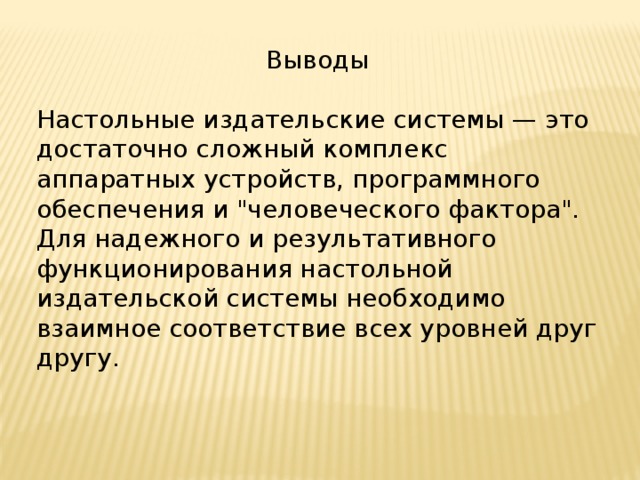 Выводы

Настольные издательские системы — это достаточно сложный комплекс аппаратных устройств, программного обеспечения и "человеческого фактора". Для надежного и результативного функционирования настольной издательской системы необходимо взаимное соответствие всех уровней друг другу.